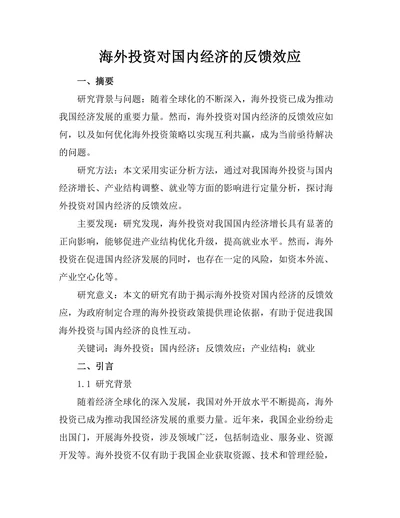 海外投资对国内经济的反馈效应

一、摘要

研究背景与问题：随着全球化的不断深入，海外投资已成为推动我国经济发展的重要力量。然而，海外投资对国内经济的反馈效应如何，以及如何优化海外投资策略以实现互利共赢，成为当前亟待解决的问题。

研究方法：本文采用实证分析方法，通过对我国海外投资与国内经济增长、产业结构调整、就业等方面的影响进行定量分析，探讨海外投资对国内经济的反馈效应。

主要发现：研究发现，海外投资对我国国内经济增长具有显著的正向影响，能够促进产业结构优化升级，提高就业水平。然而，海外投资在促进国内经济发展的同时，也存在一定的风险，如资本外流、产业空心化等。

研究意义：本文的研究有助于揭示海外投资对国内经济的反馈效应，为政府制定合理的海外投资政策提供理论依据，有助于促进我国海外投资与国内经济的良性互动。

关键词：海外投资；国内经济；反馈效应；产业结构；就业

二、引言

1.1 研究背景

随着经济全球化的深入发展，我国对外开放水平不断提高，海外投资已成为推动我国经济发展的重要力量。近年来，我国企业纷纷走出国门，开展海外投资，涉及领域广泛，包括制造业、服务业、资源开发等。海外投资不仅有助于我国企业获取资源、技术和管理经验，